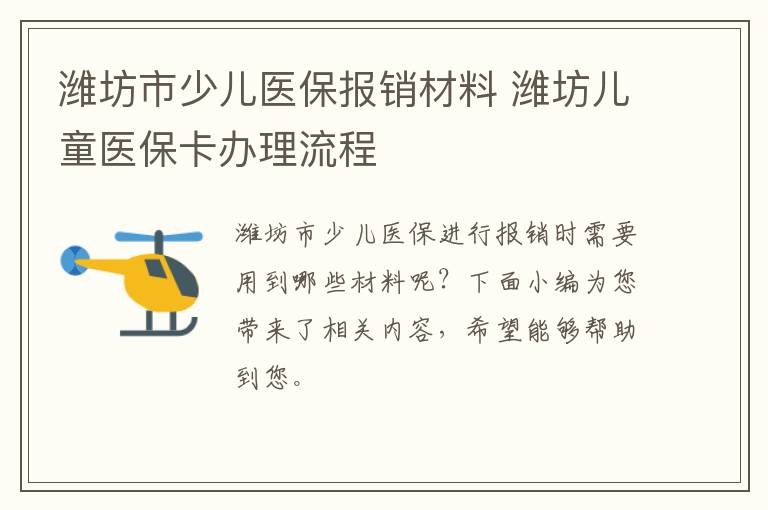 潍坊市少儿医保报销材料 潍坊儿童医保卡办理流程

潍坊市少儿医保进行报销时需要用到哪些材料呢？下面小编为您带来了相关内容，希望能够帮助到您。